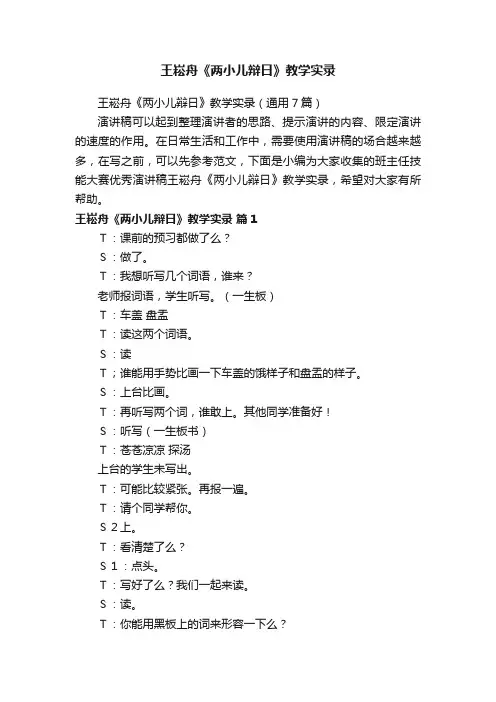 王崧舟《两小儿辩日》教学实录

王崧舟《两小儿辩日》教学实录（通用7篇）

演讲稿可以起到整理演讲者的思路、提示演讲的内容、限定演讲的速度的作用。在日常生活和工作中，需要使用演讲稿的场合越来越多，在写之前，可以先参考范文，下面是小编为大家收集的班主任技能大赛优秀演讲稿王崧舟《两小儿辩日》教学实录，希望对大家有所帮助。

王崧舟《两小儿辩日》教学实录 篇1

T：课前的预习都做了么？

S：做了。

T：我想听写几个词语，谁来？

老师报词语，学生听写。（一生板）

T：车盖 盘盂

T：读这两个词语。

S：读

T；谁能用手势比画一下车盖的饿样子和盘盂的样子。

S：上台比画。

T：再听写两个词，谁敢上。其他同学准备好！

S：听写（一生板书）

T：苍苍凉凉 探汤

上台的学生未写出。

T：可能比较紧张。再报一遍。

T：请个同学帮你。

S 2上。

T：看清楚了么？

S 1 ：点头。

T：写好了么？我们一起来读。

S：读。

T：你能用黑板上的词来形容一下么？